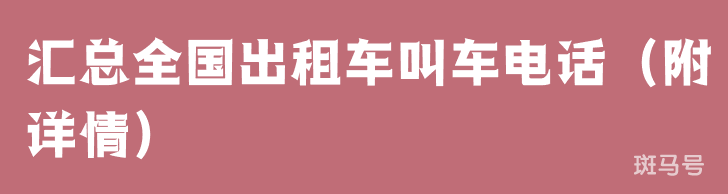 汇总全国出租车叫车电话（附详情）

斑马号